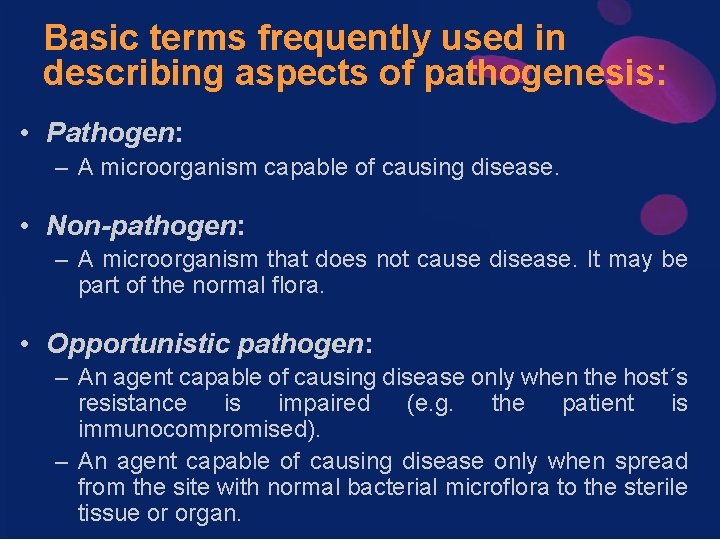 Basic terms frequently used in describing aspects of pathogenesis:

• Pathogen:
– A microorganism capable of causing disease.

• Non-pathogen:
– A microorganism that does not cause disease. It may be part of the normal flora.

• Opportunistic pathogen:
– An agent capable of causing disease only when the host´s resistance is impaired (e.g. the patient is immunocompromised).
– An agent capable of causing disease only when spread from the site with normal bacterial microflora to the sterile tissue or organ.